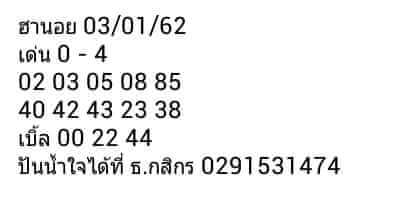 ฮานอย 03/01/62
เด่น 0 - 4
02 03 05 08 85
40 42 43 23 38
เบิ้ล 00 22 44
ปันน้ำใจได้ที่ ธ.กสิกร 0291531474